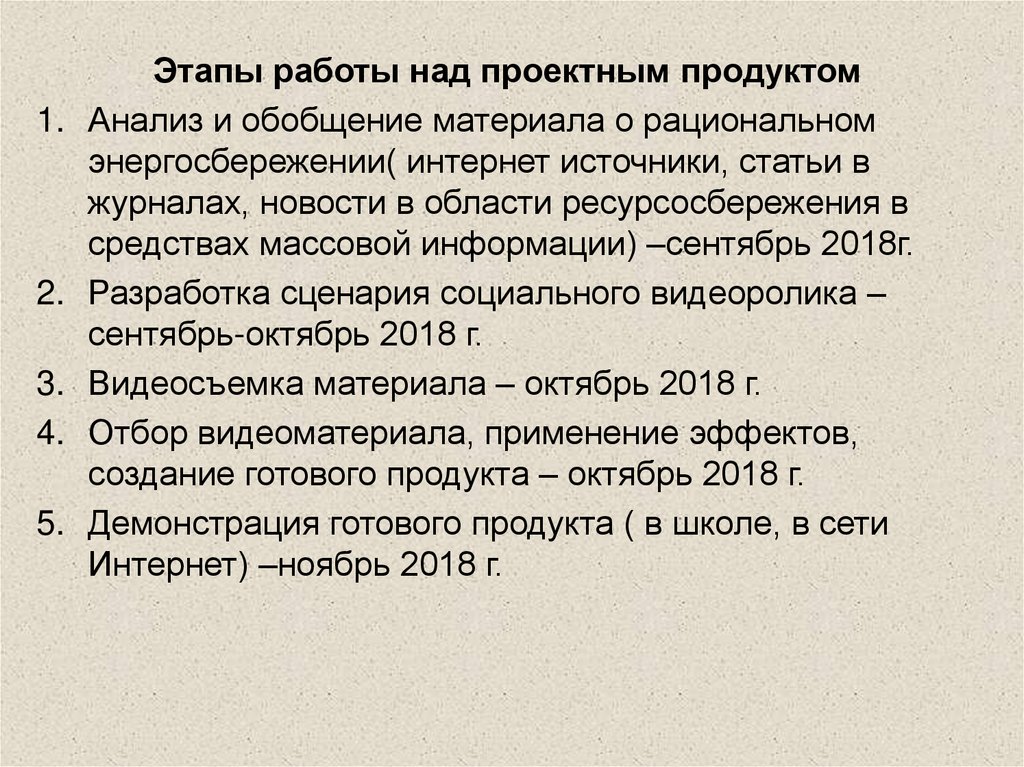 Этапы работы над проектным продуктом

1. Анализ и обобщение материала о рациональном энергосбережении( интернет источники, статьи в журналах, новости в области ресурсосбережения в средствах массовой информации) –сентябрь 2018г.

2. Разработка сценария социального видеоролика – сентябрь-октябрь 2018 г.

3. Видеосъемка материала – октябрь 2018 г.

4. Отбор видеоматериала, применение эффектов, создание готового продукта – октябрь 2018 г.

5. Демонстрация готового продукта ( в школе, в сети Интернет) –ноябрь 2018 г.